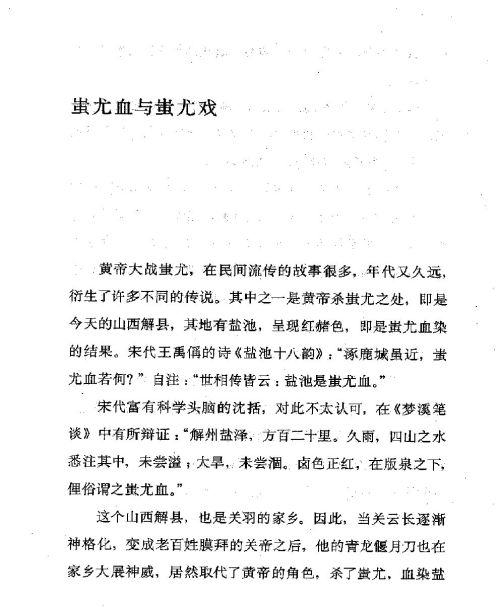 蚩尤血与蚩尤戏

黄帝大战蚩尤，在民间流传的故事很多，年代又久远，衍生了许多不同的传说。其中之一是黄帝杀蚩尤之处，即是今天的山西解县，其地有盐池，呈现红赭色，即是蚩尤血染的结果。宋代王禹偁的诗《盐池十八韵》："涿鹿城虽近，蚩尤血若何？"自注："世相传皆云：盐池是蚩尤血。"

宋代富有科学头脑的沈括，对此不太认可，在《梦溪笔谈》中有所辩证："解州盐泽，方百二十里。久雨，四山之水悉注其中，未尝溢；大旱，未尝涸。卤色正红，在版泉之下，俚俗谓之蚩尤血。"

这个山西解县，也是关羽的家乡。因此，当关云长逐渐神格化，变成老百姓膜拜的关帝之后，他的青龙偃月刀也在家乡大展神威，居然取代了黄帝的角色，杀了蚩尤，血染盐